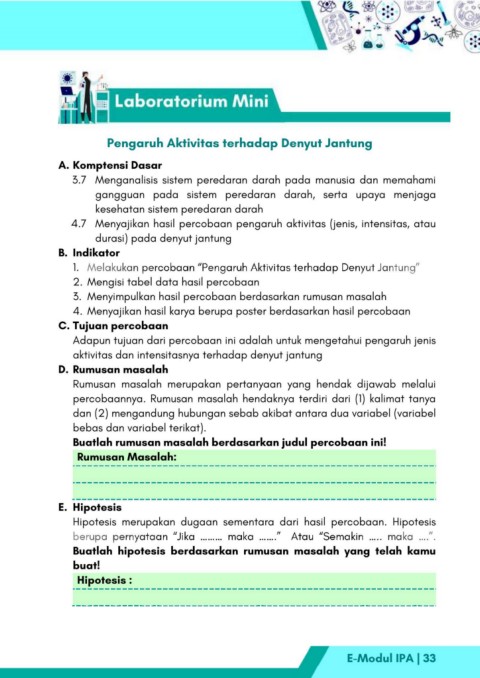 Laboratorium Mini

Pengaruh Aktivitas terhadap Denyut Jantung

A. Komptensi Dasar

3.7 Menganalisis sistem peredaran darah pada manusia dan memahami gangguan pada sistem peredaran darah, serta upaya menjaga kesehatan sistem peredaran darah

4.7 Menyajikan hasil percobaan pengaruh aktivitas (jenis, intensitas, atau durasi) pada denyut jantung

B. Indikator

1. Melakukan percobaan "Pengaruh Aktivitas terhadap Denyut Jantung"
2. Mengisi tabel data hasil percobaan
3. Menyimpulkan hasil percobaan berdasarkan rumusan masalah
4. Menyajikan hasil karya berupa poster berdasarkan hasil percobaan

C. Tujuan percobaan

Adapun tujuan dari percobaan ini adalah untuk mengetahui pengaruh jenis aktivitas dan intensitasnya terhadap denyut jantung

D. Rumusan masalah

Rumusan masalah merupakan pertanyaan yang hendak dijawab melalui percobaannya. Rumusan masalah hendaknya terdiri dari (1) kalimat tanya dan (2) mengandung hubungan sebab akibat antara dua variabel (variabel bebas dan variabel terikat).

Buatlah rumusan masalah berdasarkan judul percobaan ini!

Rumusan Masalah:

E. Hipotesis

Hipotesis merupakan dugaan sementara dari hasil percobaan. Hipotesis berupa pernyataan "Jika ……… maka ……." Atau "Semakin ….. maka ….".

Buatlah hipotesis berdasarkan rumusan masalah yang telah kamu buat!

Hipotesis :

E-Modul IPA | 33